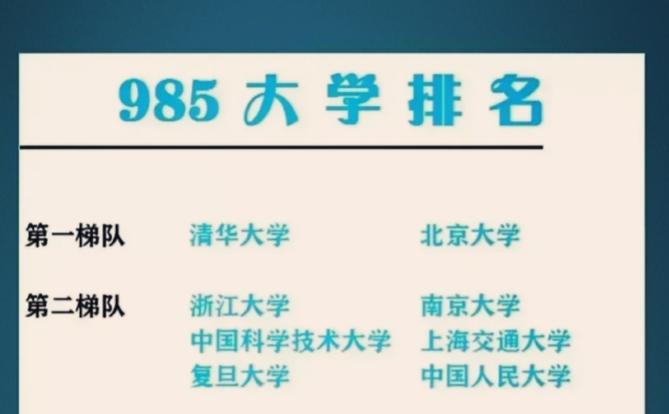 985 大学排名

第一梯队 清华大学 北京大学

第二梯队 浙江大学 南京大学
中国科学技术大学 上海交通大学
复旦大学 中国人民大学